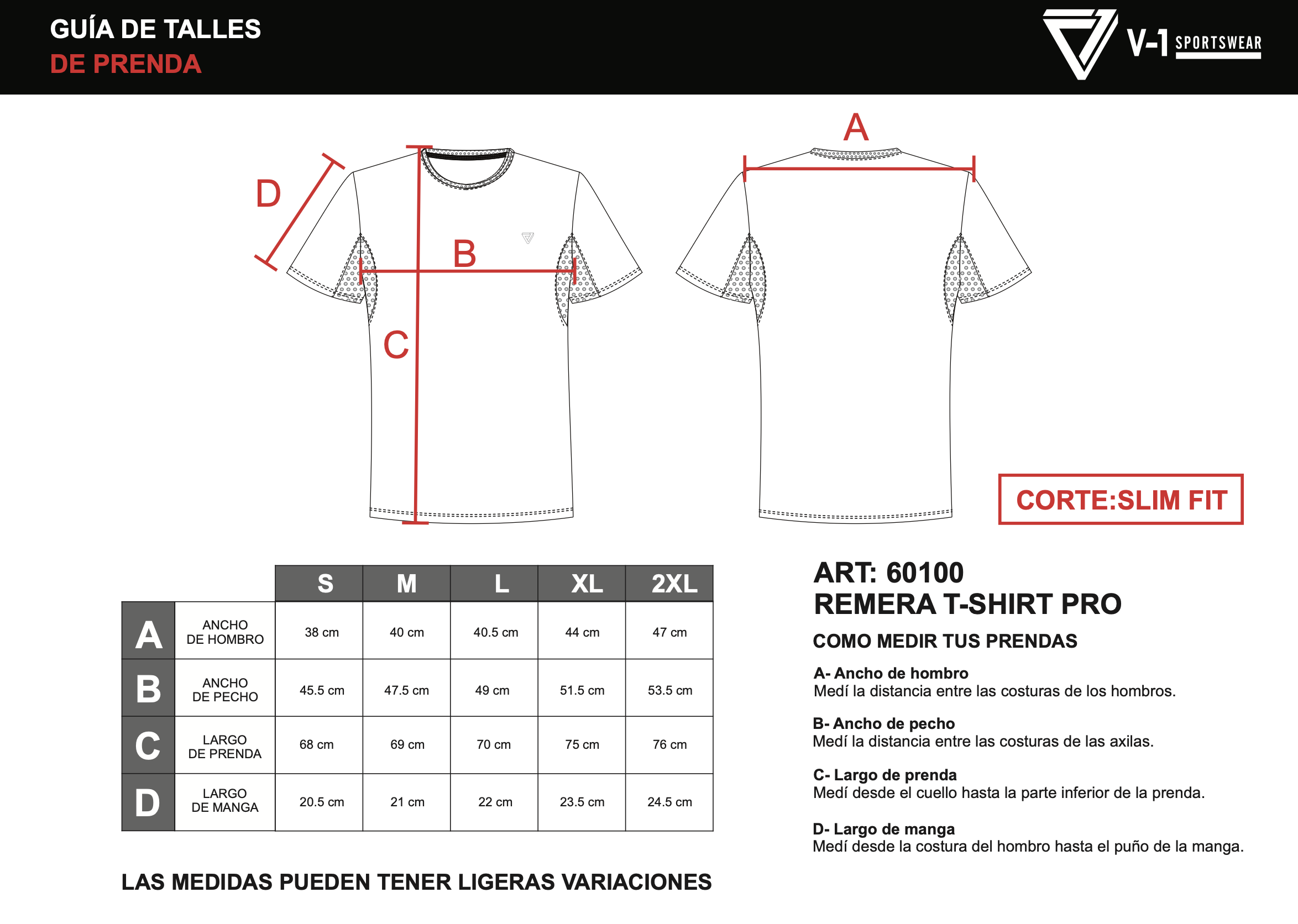 GUÍA DE TALLES
DE PRENDA

V-1 SPORTSWEAR

D

B

C

A

CORTE:SLIM FIT

| | | S | M | L | XL | 2XL |
|---|---|---|---|---|---|---|
| A | ANCHO DE HOMBRO | 38 cm | 40 cm | 40.5 cm | 44 cm | 47 cm |
| B | ANCHO DE PECHO | 45.5 cm | 47.5 cm | 49 cm | 51.5 cm | 53.5 cm |
| C | LARGO DE PRENDA | 68 cm | 69 cm | 70 cm | 75 cm | 76 cm |
| D | LARGO DE MANGA | 20.5 cm | 21 cm | 22 cm | 23.5 cm | 24.5 cm |

LAS MEDIDAS PUEDEN TENER LIGERAS VARIACIONES

ART: 60100
REMERA T-SHIRT PRO

COMO MEDIR TUS PRENDAS

A- Ancho de hombro
Medí la distancia entre las costuras de los hombros.

B- Ancho de pecho
Medí la distancia entre las costuras de las axilas.

C- Largo de prenda
Medí desde el cuello hasta la parte inferior de la prenda.

D- Largo de manga
Medí desde la costura del hombro hasta el puño de la manga.